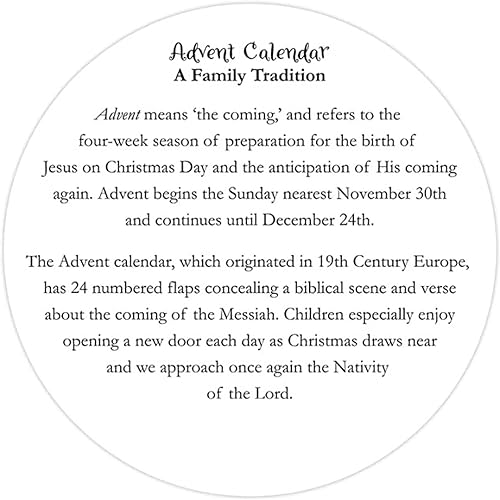 Advent Calendar
A Family Tradition

Advent means ‘the coming,’ and refers to the four-week season of preparation for the birth of Jesus on Christmas Day and the anticipation of His coming again. Advent begins the Sunday nearest November 30th and continues until December 24th.

The Advent calendar, which originated in 19th Century Europe, has 24 numbered flaps concealing a biblical scene and verse about the coming of the Messiah. Children especially enjoy opening a new door each day as Christmas draws near and we approach once again the Nativity of the Lord.